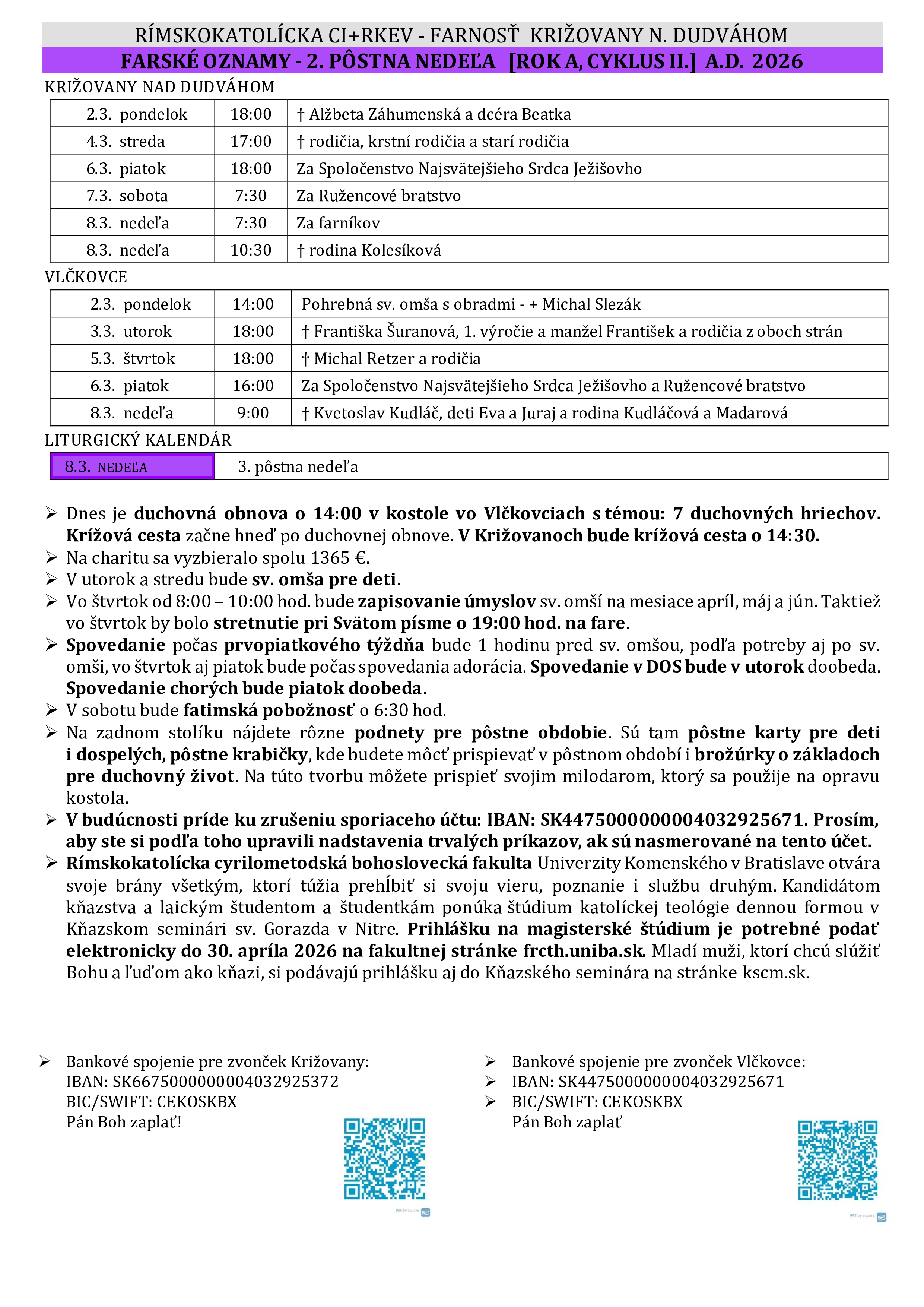 RÍMSKOKATOLÍCKA CI+RKEV - FARNOSŤ KRIŽOVANY N. DUDVÁHOM
FARSKÉ OZNAMY - 2. PÔSTNA NEDEĽA [ROK A, CYKLUS II.] A.D. 2026

KRIŽOVANY NAD DUDVÁHOM

| 2.3. pondelok | 18:00 | † Alžbeta Záhumenská a dcéra Beatka |
|---|---|---|
| 4.3. streda | 17:00 | † rodičia, krstní rodičia a starí rodičia |
| 6.3. piatok | 18:00 | Za Spoločenstvo Najsvätejšieho Srdca Ježišovho |
| 7.3. sobota | 7:30 | Za Ružencové bratstvo |
| 8.3. nedeľa | 7:30 | Za farníkov |
| 8.3. nedeľa | 10:30 | † rodina Kolesíková |

VLČKOVCE

| 2.3. pondelok | 14:00 | Pohrebná sv. omša s obradmi - + Michal Slezák |
|---|---|---|
| 3.3. utorok | 18:00 | † Františka Šuranová, 1. výročie a manžel František a rodičia z oboch strán |
| 5.3. štvrtok | 18:00 | † Michal Retzer a rodičia |
| 6.3. piatok | 16:00 | Za Spoločenstvo Najsvätejšieho Srdca Ježišovho a Ružencové bratstvo |
| 8.3. nedeľa | 9:00 | † Kvetoslav Kudláč, deti Eva a Juraj a rodina Kudláčová a Madarová |

LITURGICKÝ KALENDÁR

| 8.3. NEDEĽA | 3. pôstna nedeľa |
|---|---|

➢ Dnes je duchovná obnova o 14:00 v kostole vo Vlčkovciach s témou: 7 duchovných hriechov. Krížová cesta začne hneď po duchovnej obnove. V Križovanoch bude krížová cesta o 14:30.
➢ Na charitu sa vyzbieralo spolu 1365 €.
➢ V utorok a stredu bude sv. omša pre deti.
➢ Vo štvrtok od 8:00 – 10:00 hod. bude zapisovanie úmyslov sv. omší na mesiace apríl, máj a jún. Taktiež vo štvrtok by bolo stretnutie pri Svätom písme o 19:00 hod. na fare.
➢ Spovedanie počas prvopiatkového týždňa bude 1 hodinu pred sv. omšou, podľa potreby aj po sv. omši, vo štvrtok aj piatok bude počas spovedania adorácia. Spovedanie v DOS bude v utorok doobeda. Spovedanie chorých bude piatok doobeda.
➢ V sobotu bude fatimská pobožnosť o 6:30 hod.
➢ Na zadnom stolíku nájdete rôzne podnety pre pôstne obdobie. Sú tam pôstne karty pre deti i dospelých, pôstne krabičky, kde budete môcť prispievať v pôstnom období i brožúrky o základoch pre duchovný život. Na túto tvorbu môžete prispieť svojim milodarom, ktorý sa použije na opravu kostola.
➢ V budúcnosti príde ku zrušeniu sporiaceho účtu: IBAN: SK4475000000004032925671. Prosím, aby ste si podľa toho upravili nadstavenia trvalých príkazov, ak sú nasmerované na tento účet.
➢ Rímskokatolícka cyrilometodská bohoslovecká fakulta Univerzity Komenského v Bratislave otvára svoje brány všetkým, ktorí túžia prehĺbiť si svoju vieru, poznanie i službu druhým. Kandidátom kňazstva a laickým študentom a študentkám ponúka štúdium katolíckej teológie dennou formou v Kňazskom seminári sv. Gorazda v Nitre. Prihlášku na magisterské štúdium je potrebné podať elektronicky do 30. apríla 2026 na fakultnej stránke frcth.uniba.sk. Mladí muži, ktorí chcú slúžiť Bohu a ľuďom ako kňazi, si podávajú prihlášku aj do Kňazského seminára na stránke kscm.sk.

➢ Bankové spojenie pre zvonček Križovany:
IBAN: SK6675000000004032925372
BIC/SWIFT: CEKOSKBX
Pán Boh zaplať!

PAY by square

➢ Bankové spojenie pre zvonček Vlčkovce:
➢ IBAN: SK4475000000004032925671
➢ BIC/SWIFT: CEKOSKBX
Pán Boh zaplať

PAY by square